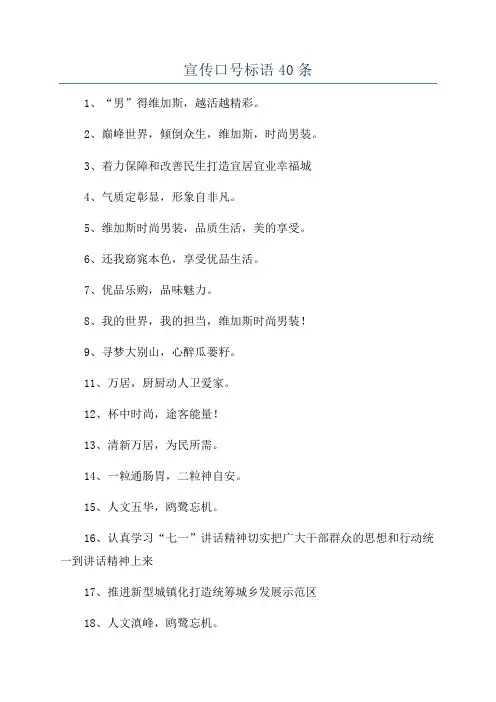 宣传口号标语 40 条

1、“男”得维加斯，越活越精彩。

2、巅峰世界，倾倒众生，维加斯，时尚男装。

3、着力保障和改善民生打造宜居宜业幸福城

4、气质定彰显，形象自非凡。

5、维加斯时尚男装，品质生活，美的享受。

6、还我窈窕本色，享受优品生活。

7、优品乐购，品味魅力。

8、我的世界，我的担当，维加斯时尚男装！

9、寻梦大别山，心醉瓜蒌籽。

11、万居，厨厨动人卫爱家。

12、杯中时尚，途客能量！

13、清新万居，为民所需。

14、一粒通肠胃，二粒神自安。

15、人文五华，鸥鹭忘机。

16、认真学习“七一”讲话精神切实把广大干部群众的思想和行动统一到讲话精神上来

17、推进新型城镇化打造统筹城乡发展示范区

18、人文滇峰，鸥鹭忘机。